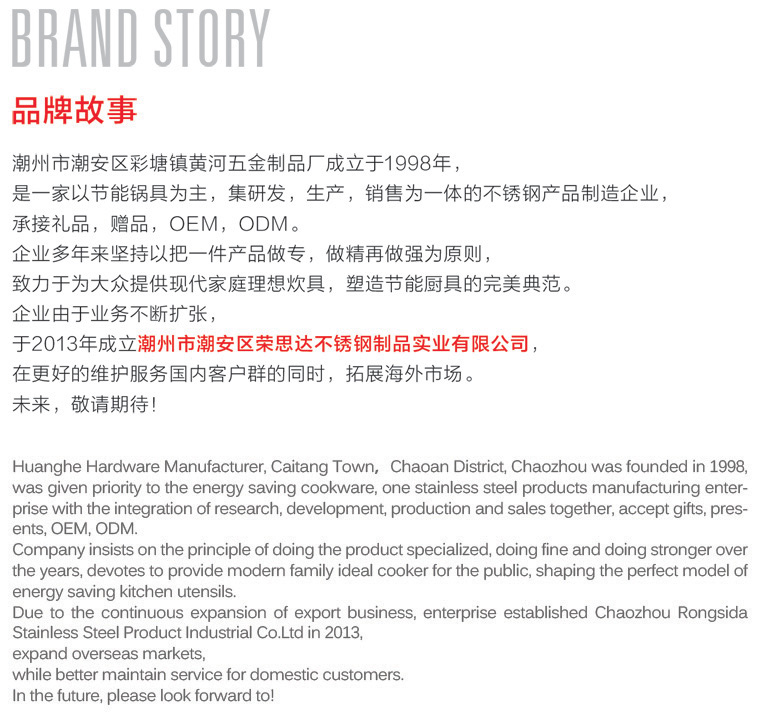 BRAND STORY

品牌故事

潮州市潮安区彩塘镇黄河五金制品厂成立于1998年，
是一家以节能锅具为主，集研发，生产，销售为一体的不锈钢产品制造企业，
承接礼品，赠品，OEM，ODM。
企业多年来坚持以把一件产品做专，做精再做强为原则，
致力于为大众提供现代家庭理想炊具，塑造节能厨具的完美典范。
企业由于业务不断扩张，
于2013年成立潮州市潮安区荣思达不锈钢制品实业有限公司，
在更好的维护服务国内客户群的同时，拓展海外市场。
未来，敬请期待！

Huanghe Hardware Manufacturer, Caitang Town，Chaoan District, Chaozhou was founded in 1998, was given priority to the energy saving cookware, one stainless steel products manufacturing enterprise with the integration of research, development, production and sales together, accept gifts, presents, OEM, ODM.
Company insists on the principle of doing the product specialized, doing fine and doing stronger over the years, devotes to provide modern family ideal cooker for the public, shaping the perfect model of energy saving kitchen utensils.
Due to the continuous expansion of export business, enterprise established Chaozhou Rongsida Stainless Steel Product Industrial Co.Ltd in 2013,
expand overseas markets,
while better maintain service for domestic customers.
In the future, please look forward to!